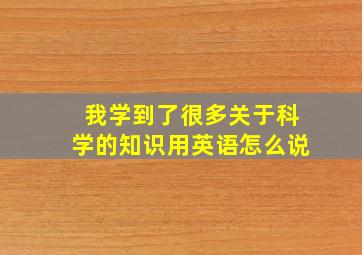 我学到了很多关于科学的知识用英语怎么说